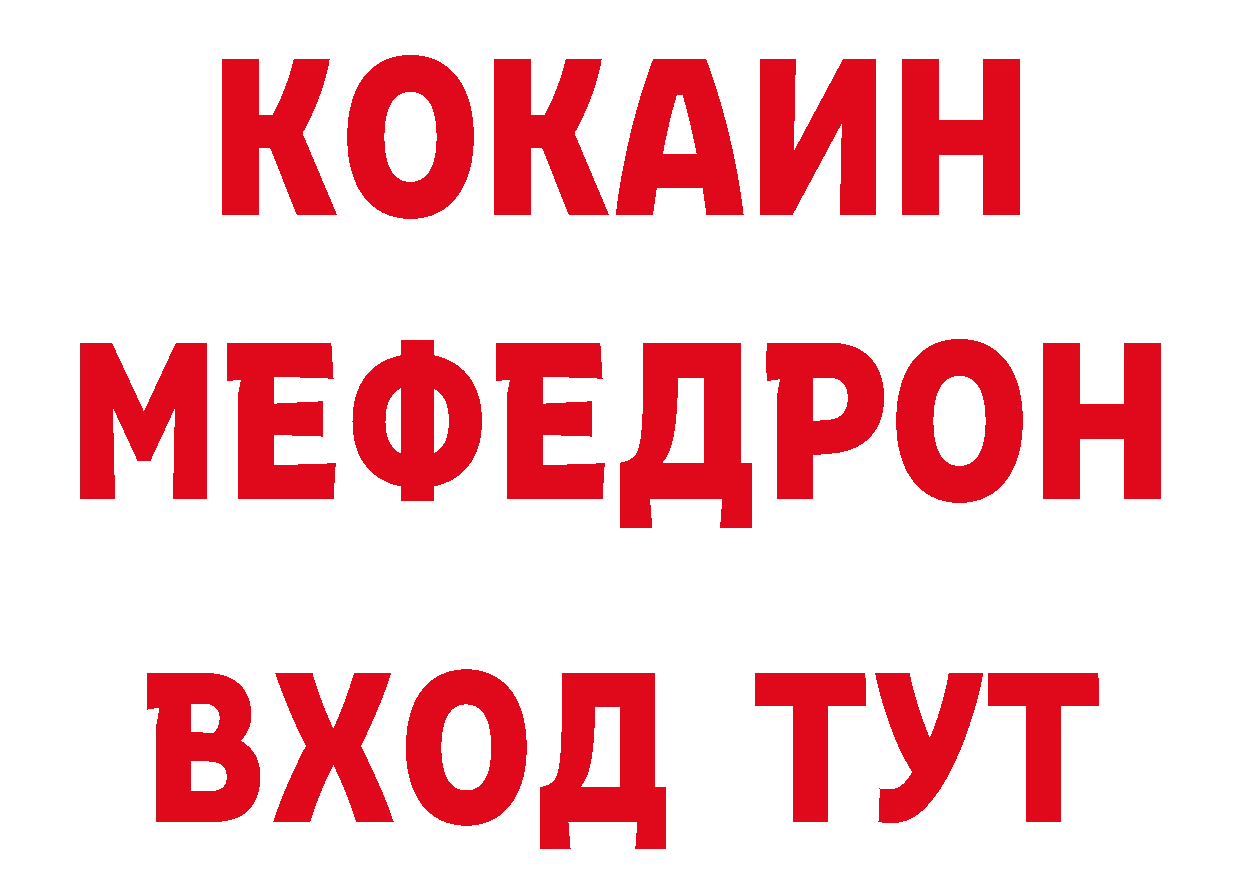 КОКАИН
МЕФЕДРОН
ВХОД ТУТ